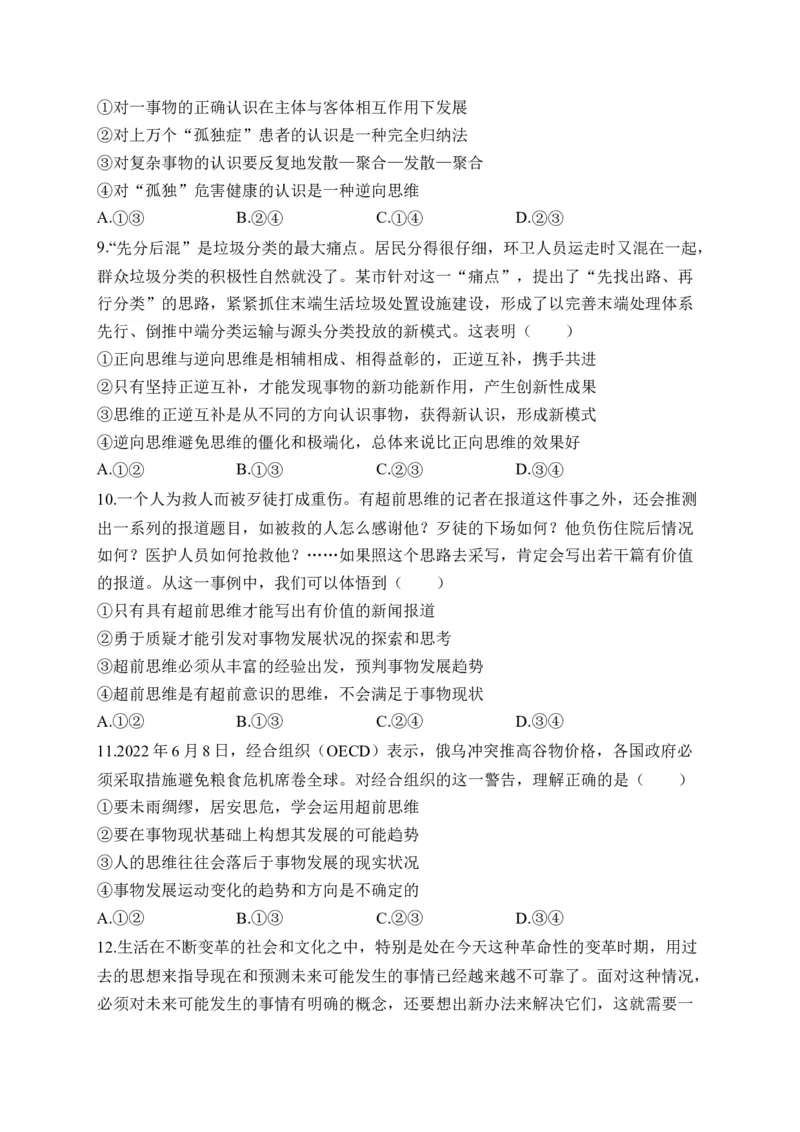 ①对一事物的正确认识在主体与客体相互作用下发展
②对上万个“孤独症”患者的认识是一种完全归纳法
③对复杂事物的认识要反复地发散—聚合—发散—聚合
④对“孤独”危害健康的认识是一种逆向思维
A.①③ B.②④ C.①④ D.②③

9.“先分后混”是垃圾分类的最大痛点。居民分得很仔细，环卫人员运走时又混在一起，群众垃圾分类的积极性自然就没了。某市针对这一“痛点”，提出了“先找出路、再行分类”的思路，紧紧抓住末端生活垃圾处置设施建设，形成了以完善末端处理体系先行、倒推中端分类运输与源头分类投放的新模式。这表明（ ）
①正向思维与逆向思维是相辅相成、相得益彰的，正逆互补，携手共进
②只有坚持正逆互补，才能发现事物的新功能新作用，产生创新性成果
③思维的正逆互补是从不同的方向认识事物，获得新认识，形成新模式
④逆向思维避免思维的僵化和极端化，总体来说比正向思维的效果好
A.①② B.①③ C.②③ D.③④

10.一个人为救人而被歹徒打成重伤。有超前思维的记者在报道这件事之外，还会推测出一系列的报道题目，如被救的人怎么感谢他？歹徒的下场如何？他负伤住院后情况如何？医护人员如何抢救他？……如果照这个思路去采写，肯定会写出若干篇有价值的报道。从这一事例中，我们可以体悟到（ ）
①只有具有超前思维才能写出有价值的新闻报道
②勇于质疑才能引发对事物发展状况的探索和思考
③超前思维必须从丰富的经验出发，预判事物发展趋势
④超前思维是有超前意识的思维，不会满足于事物现状
A.①② B.①③ C.②④ D.③④

11.2022年6月8日，经合组织（OECD）表示，俄乌冲突推高谷物价格，各国政府必须采取措施避免粮食危机席卷全球。对经合组织的这一警告，理解正确的是（ ）
①要未雨绸缪，居安思危，学会运用超前思维
②要在事物现状基础上构想其发展的可能趋势
③人的思维往往会落后于事物发展的现实状况
④事物发展运动变化的趋势和方向是不确定的
A.①② B.①③ C.②③ D.③④

12.生活在不断变革的社会和文化之中，特别是处在今天这种革命性的变革时期，用过去的思想来指导现在和预测未来可能发生的事情已经越来越不可靠了。面对这种情况，必须对未来可能发生的事情有明确的概念，还要想出新办法来解决它们，这就需要一